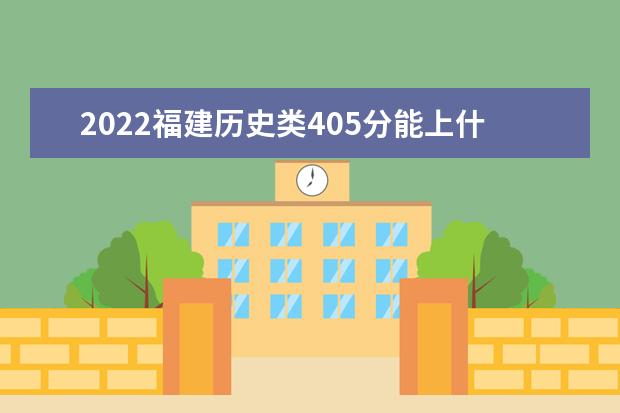 2022福建历史类405分能上什